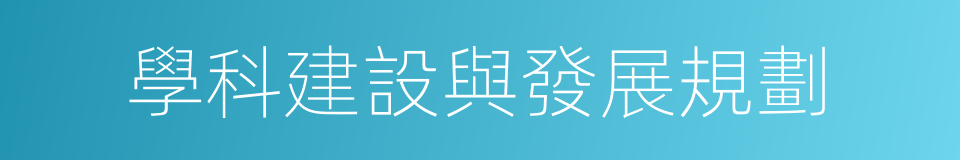 學科建設與發展規劃